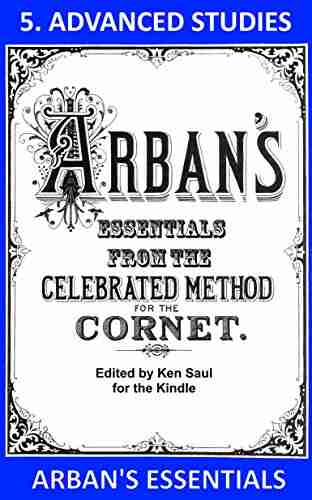 5. ADVANCED STUDIES

ARBAN'S

ESSENTIALS

FROM THE

CELEBRATED METHOD

FOR THE

CORNET.

Edited by Ken Saul for the Kindle

ARBAN'S ESSENTIALS